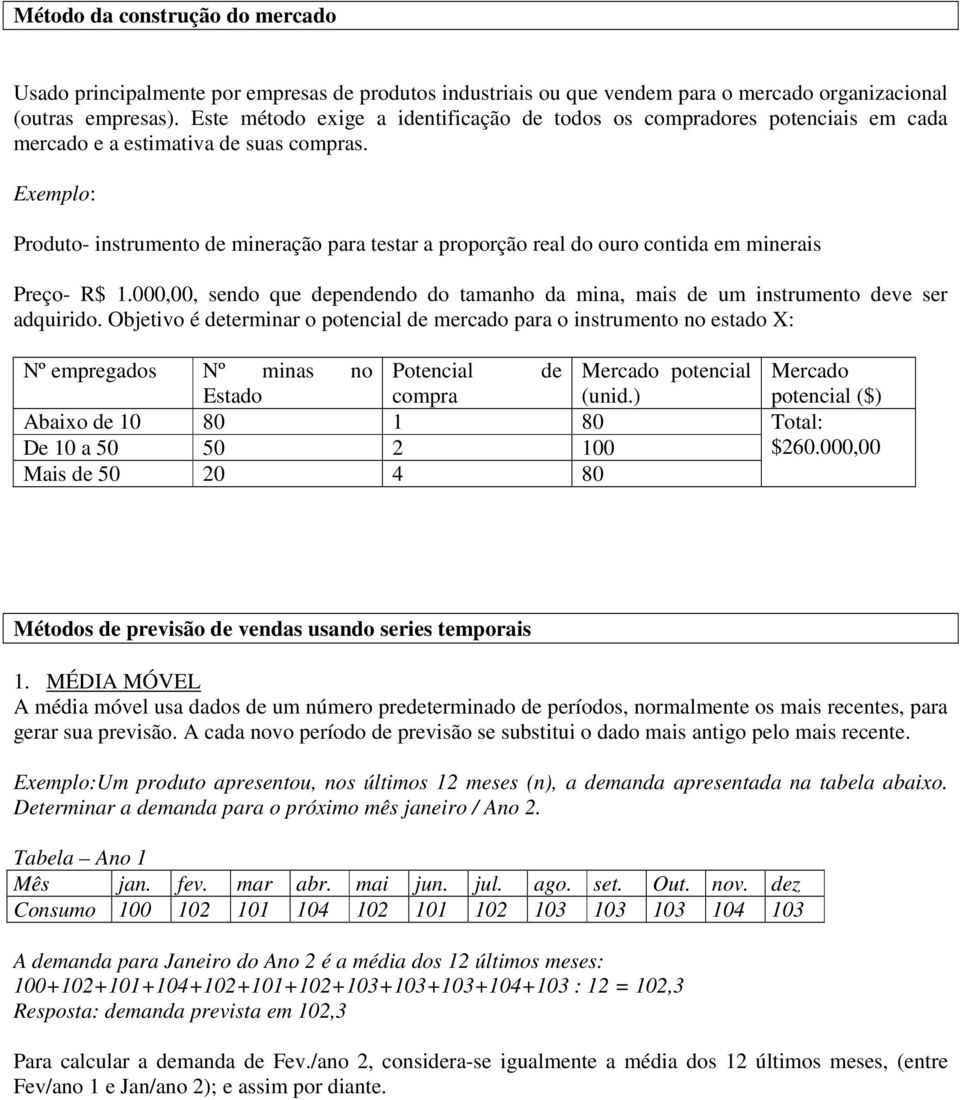 Método da construção do mercado

Usado principalmente por empresas de produtos industriais ou que vendem para o mercado organizacional (outras empresas). Este método exige a identificação de todos os compradores potenciais em cada mercado e a estimativa de suas compras.

Exemplo:

Produto- instrumento de mineração para testar a proporção real do ouro contida em minerais

Preço- R$ 1.000,00, sendo que dependendo do tamanho da mina, mais de um instrumento deve ser adquirido. Objetivo é determinar o potencial de mercado para o instrumento no estado X:

| Nº empregados | Nº minas no Estado | Potencial de compra | Mercado potencial (unid.) | Mercado potencial ($) |
|---|---|---|---|---|
| Abaixo de 10 | 80 | 1 | 80 | Total: $260.000,00 |
| De 10 a 50 | 50 | 2 | 100 | |
| Mais de 50 | 20 | 4 | 80 | |

Métodos de previsão de vendas usando series temporais

1. MÉDIA MÓVEL
A média móvel usa dados de um número predeterminado de períodos, normalmente os mais recentes, para gerar sua previsão. A cada novo período de previsão se substitui o dado mais antigo pelo mais recente.

Exemplo:Um produto apresentou, nos últimos 12 meses (n), a demanda apresentada na tabela abaixo. Determinar a demanda para o próximo mês janeiro / Ano 2.

Tabela – Ano 1

| Mês | jan. | fev. | mar | abr. | mai | jun. | jul. | ago. | set. | Out. | nov. | dez |
|---|---|---|---|---|---|---|---|---|---|---|---|---|
| Consumo | 100 | 102 | 101 | 104 | 102 | 101 | 102 | 103 | 103 | 103 | 104 | 103 |

A demanda para Janeiro do Ano 2 é a média dos 12 últimos meses:
100+102+101+104+102+101+102+103+103+103+104+103 : 12 = 102,3
Resposta: demanda prevista em 102,3

Para calcular a demanda de Fev./ano 2, considera-se igualmente a média dos 12 últimos meses, (entre Fev/ano 1 e Jan/ano 2); e assim por diante.